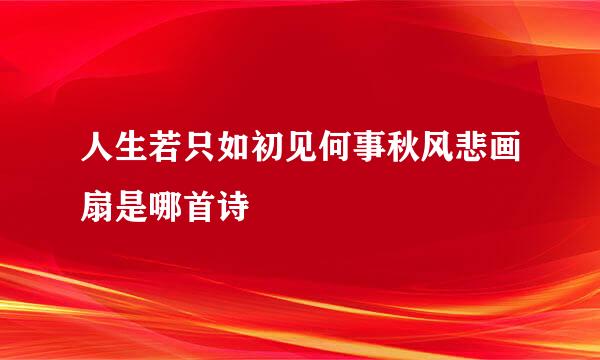 人生若只如初见何事秋风悲画扇是哪首诗